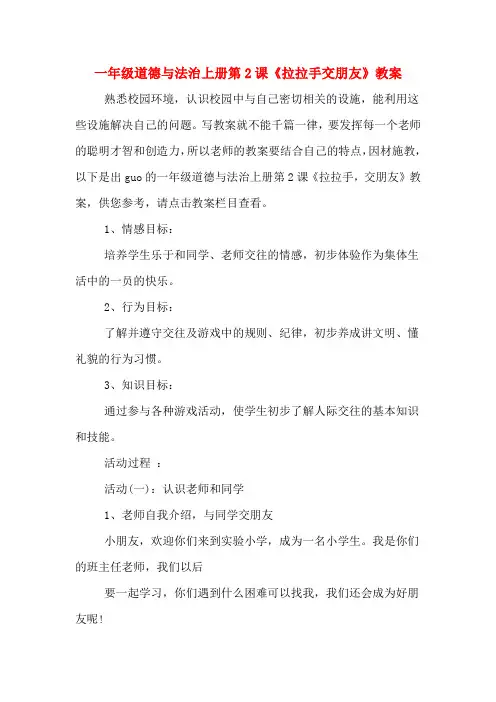 一年级道德与法治上册第2课《拉拉手交朋友》教案

熟悉校园环境，认识校园中与自己密切相关的设施，能利用这些设施解决自己的问题。写教案就不能千篇一律，要发挥每一个老师的聪明才智和创造力，所以老师的教案要结合自己的特点，因材施教，以下是出guo的一年级道德与法治上册第2课《拉拉手，交朋友》教案，供您参考，请点击教案栏目查看。

1、情感目标：

培养学生乐于和同学、老师交往的情感，初步体验作为集体生活中的一员的快乐。

2、行为目标：

了解并遵守交往及游戏中的规则、纪律，初步养成讲文明、懂礼貌的行为习惯。

3、知识目标：

通过参与各种游戏活动，使学生初步了解人际交往的基本知识和技能。

活动过程 ：

活动(一)：认识老师和同学

1、老师自我介绍，与同学交朋友

小朋友，欢迎你们来到实验小学，成为一名小学生。我是你们的班主任老师，我们以后

要一起学习，你们遇到什么困难可以找我，我们还会成为好朋友呢！